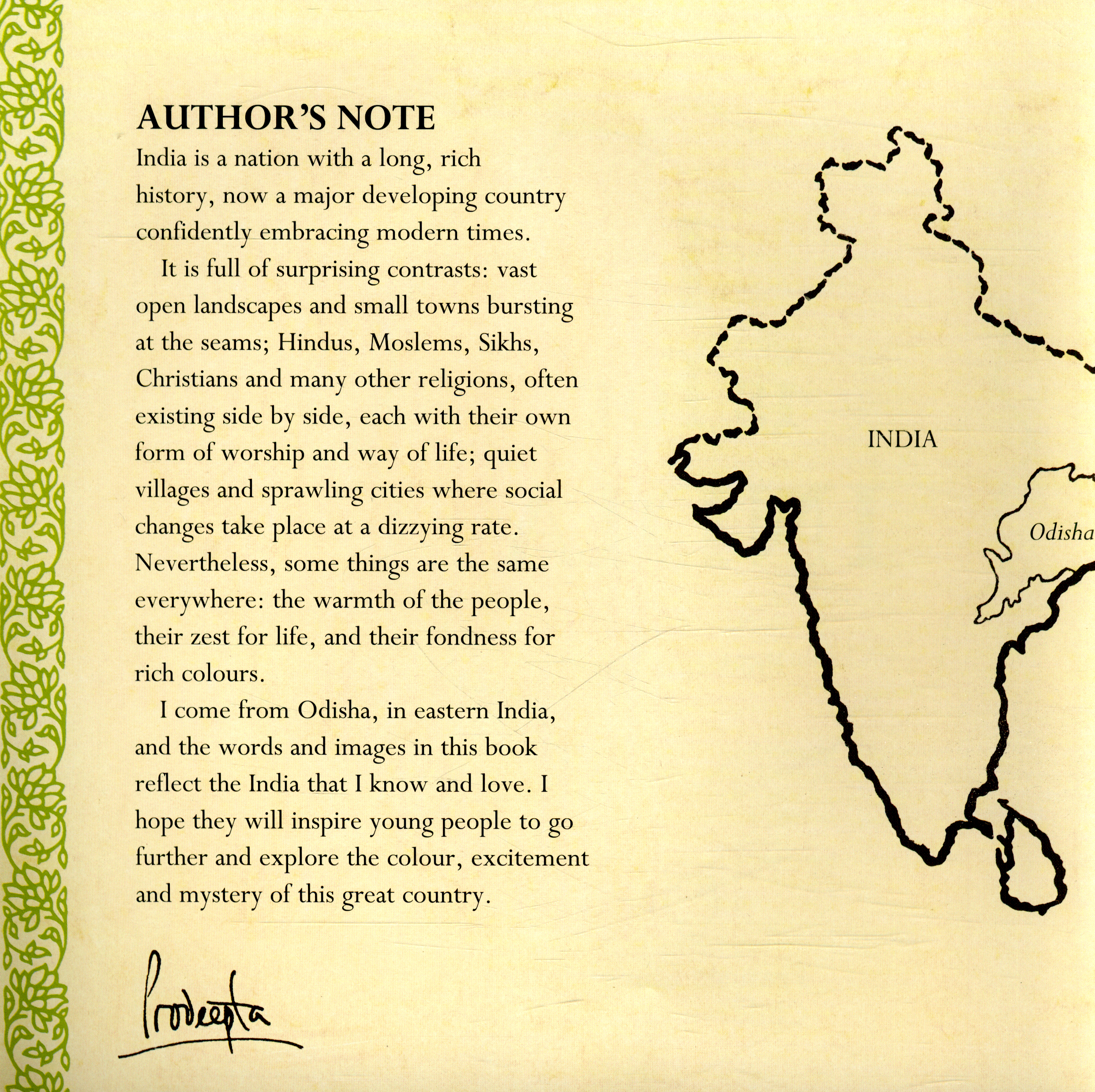 AUTHOR'S NOTE

India is a nation with a long, rich history, now a major developing country confidently embracing modern times.

It is full of surprising contrasts: vast open landscapes and small towns bursting at the seams; Hindus, Moslems, Sikhs, Christians and many other religions, often existing side by side, each with their own form of worship and way of life; quiet villages and sprawling cities where social changes take place at a dizzying rate. Nevertheless, some things are the same everywhere: the warmth of the people, their zest for life, and their fondness for rich colours.

I come from Odisha, in eastern India, and the words and images in this book reflect the India that I know and love. I hope they will inspire young people to go further and explore the colour, excitement and mystery of this great country.

Prodeepta

INDIA

Odisha